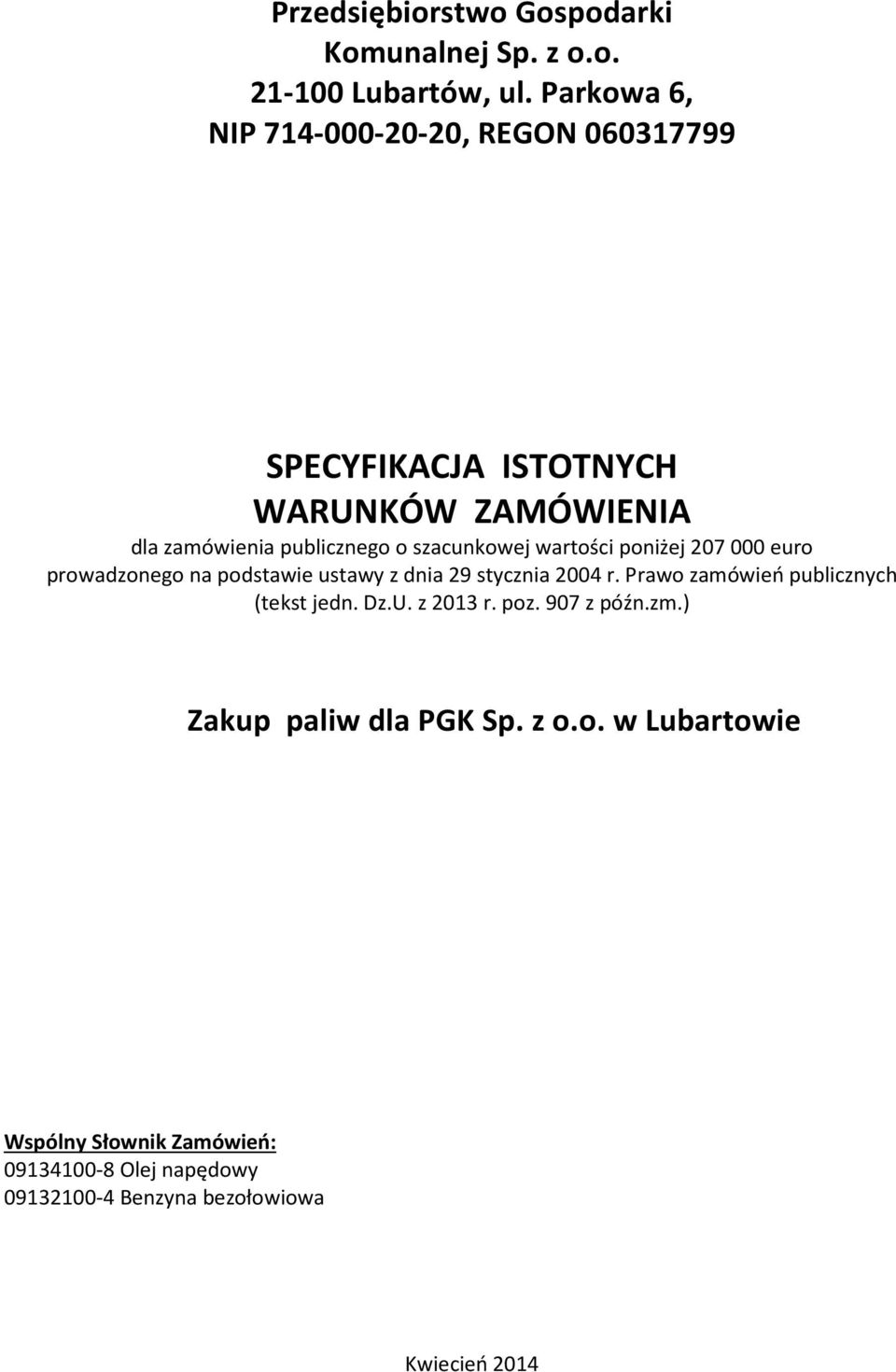 Przedsiębiorstwo Gospodarki Komunalnej Sp. z o.o.
21-100 Lubartów, ul. Parkowa 6,
NIP 714-000-20-20, REGON 060317799

SPECYFIKACJA ISTOTNYCH WARUNKÓW ZAMÓWIENIA

dla zamówienia publicznego o szacunkowej wartości poniżej 207 000 euro prowadzonego na podstawie ustawy z dnia 29 stycznia 2004 r. Prawo zamówień publicznych (tekst jedn. Dz.U. z 2013 r. poz. 907 z późn.zm.)

Zakup paliw dla PGK Sp. z o.o. w Lubartowie

Wspólny Słownik Zamówień:
09134100-8 Olej napędowy
09132100-4 Benzyna bezołowiowa

Kwiecień 2014